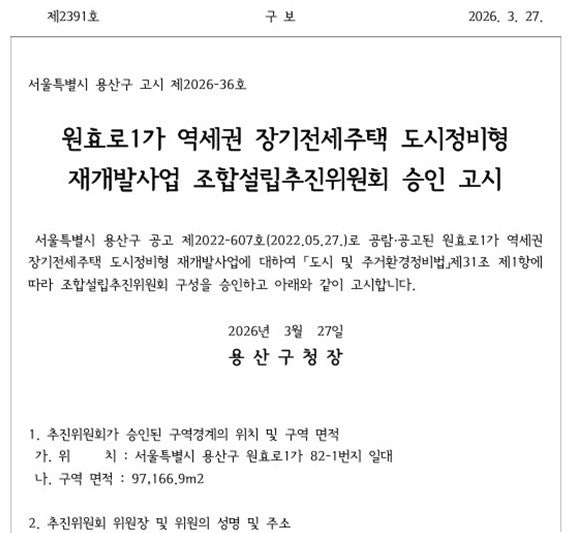 제2391호 구 보 2026. 3. 27.

서울특별시 용산구 고시 제2026-36호

원효로1가 역세권 장기전세주택 도시정비형 재개발사업 조합설립추진위원회 승인 고시

서울특별시 용산구 공고 제2022-607호(2022.05.27.)로 공람·공고된 원효로1가 역세권 장기전세주택 도시정비형 재개발사업에 대하여 「도시 및 주거환경정비법」제31조 제1항에 따라 조합설립추진위원회 구성을 승인하고 아래와 같이 고시합니다.

2026년 3월 27일
용 산 구 청 장

1. 추진위원회가 승인된 구역경계의 위치 및 구역 면적
가. 위 치 : 서울특별시 용산구 원효로1가 82-1번지 일대
나. 구역 면적 : 97,166.9m2

2. 추진위원회 위원장 및 위원의 성명 및 주소